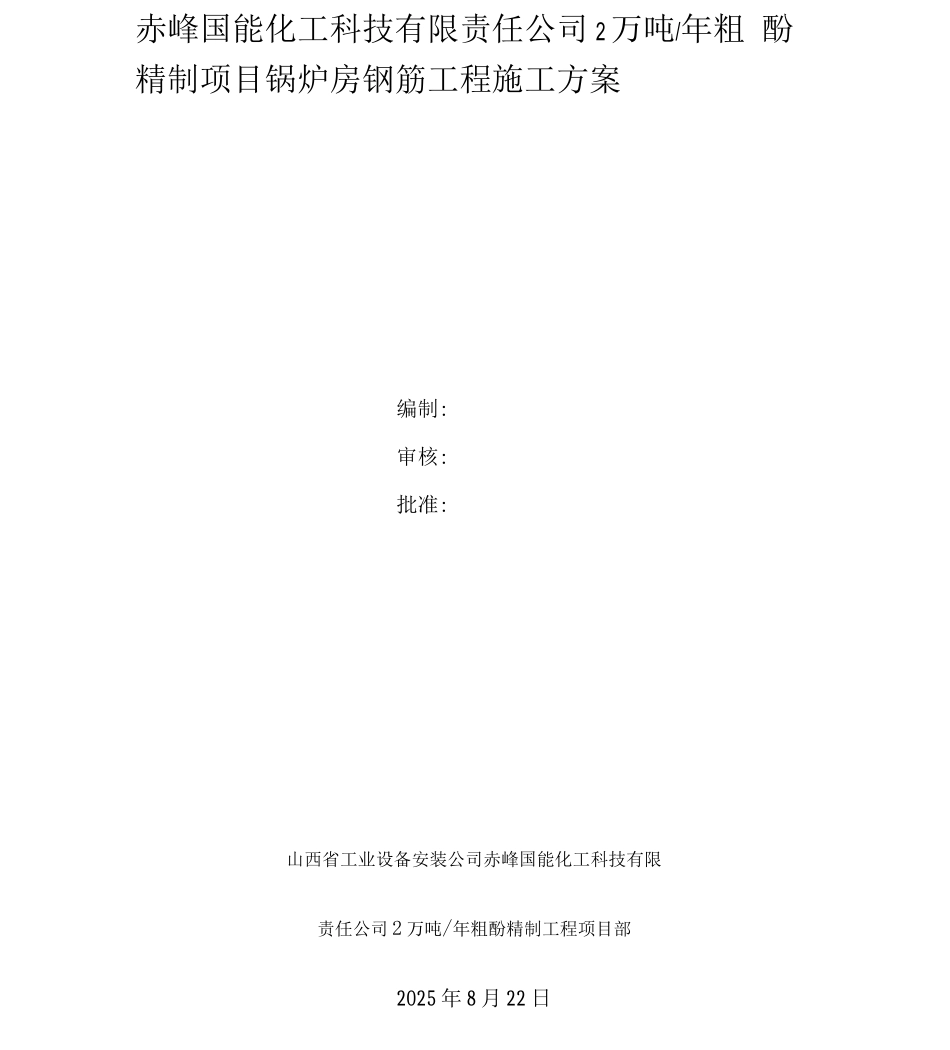 赤峰国能化工科技有限责任公司2万吨/年粗酚精制项目锅炉房钢筋工程施工方案

编制:

审核:

批准:

山西省工业设备安装公司赤峰国能化工科技有限

责任公司2万吨/年粗酚精制工程项目部

2025年8月22日